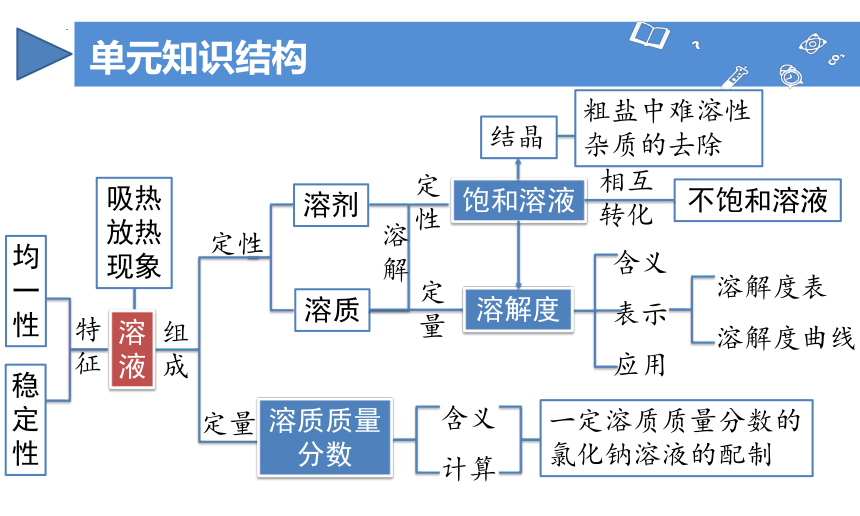 单元知识结构

均一性

稳定性

特征

吸热放热现象

溶液

组成

定性

溶剂

溶质

溶解

定性

定量

结晶

粗盐中难溶性杂质的去除

饱和溶液

相互转化

不饱和溶液

溶解度

含义

表示

应用

溶解度表

溶解度曲线

定量

溶质质量分数

含义

计算

一定溶质质量分数的氯化钠溶液的配制